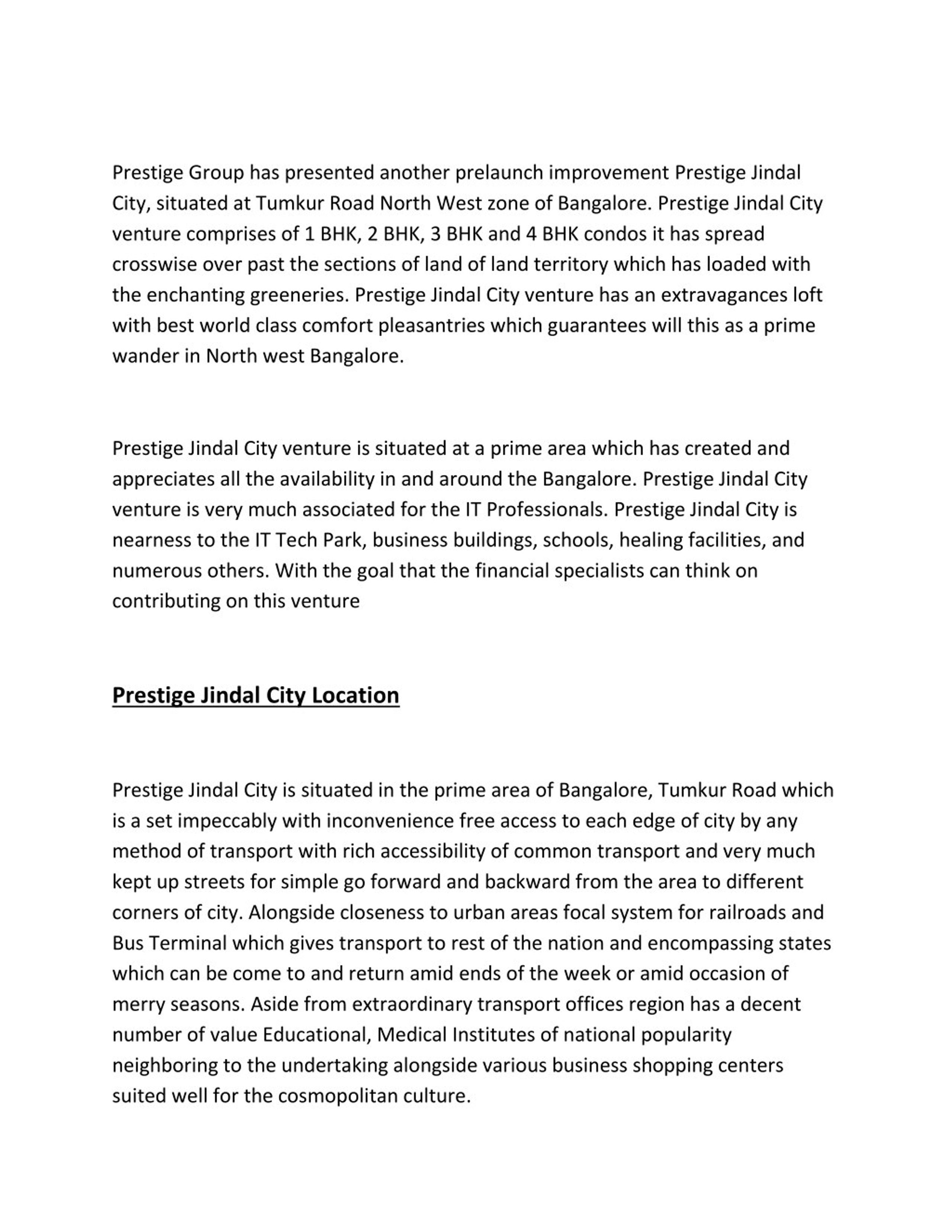 Prestige Group has presented another prelaunch improvement Prestige Jindal City, situated at Tumkur Road North West zone of Bangalore. Prestige Jindal City venture comprises of 1 BHK, 2 BHK, 3 BHK and 4 BHK condos it has spread crosswise over past the sections of land of land territory which has loaded with the enchanting greeneries. Prestige Jindal City venture has an extravagances loft with best world class comfort pleasantries which guarantees will this as a prime wander in North west Bangalore.

Prestige Jindal City venture is situated at a prime area which has created and appreciates all the availability in and around the Bangalore. Prestige Jindal City venture is very much associated for the IT Professionals. Prestige Jindal City is nearness to the IT Tech Park, business buildings, schools, healing facilities, and numerous others. With the goal that the financial specialists can think on contributing on this venture

Prestige Jindal City Location

Prestige Jindal City is situated in the prime area of Bangalore, Tumkur Road which is a set impeccably with inconvenience free access to each edge of city by any method of transport with rich accessibility of common transport and very much kept up streets for simple go forward and backward from the area to different corners of city. Alongside closeness to urban areas focal system for railroads and Bus Terminal which gives transport to rest of the nation and encompassing states which can be come to and return amid ends of the week or amid occasion of merry seasons. Aside from extraordinary transport offices region has a decent number of value Educational, Medical Institutes of national popularity neighboring to the undertaking alongside various business shopping centers suited well for the cosmopolitan culture.